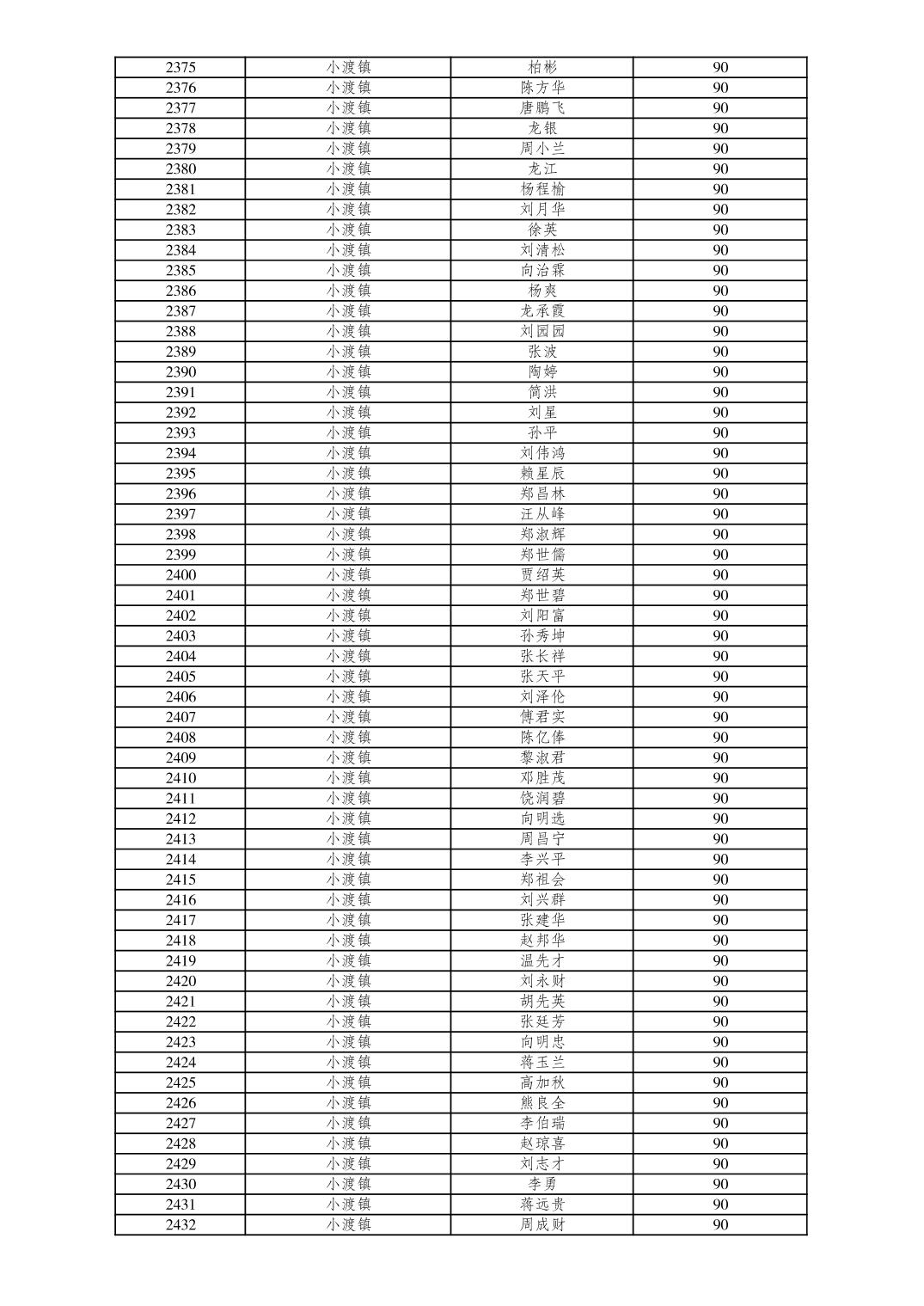 | 2375 | 小渡镇 | 柏彬 | 90 |
|---|---|---|---|
| 2376 | 小渡镇 | 陈方华 | 90 |
| 2377 | 小渡镇 | 唐鹏飞 | 90 |
| 2378 | 小渡镇 | 龙银 | 90 |
| 2379 | 小渡镇 | 周小兰 | 90 |
| 2380 | 小渡镇 | 龙江 | 90 |
| 2381 | 小渡镇 | 杨程榆 | 90 |
| 2382 | 小渡镇 | 刘月华 | 90 |
| 2383 | 小渡镇 | 徐英 | 90 |
| 2384 | 小渡镇 | 刘清松 | 90 |
| 2385 | 小渡镇 | 向治霖 | 90 |
| 2386 | 小渡镇 | 杨爽 | 90 |
| 2387 | 小渡镇 | 龙承霞 | 90 |
| 2388 | 小渡镇 | 刘园园 | 90 |
| 2389 | 小渡镇 | 张波 | 90 |
| 2390 | 小渡镇 | 陶婷 | 90 |
| 2391 | 小渡镇 | 简洪 | 90 |
| 2392 | 小渡镇 | 刘星 | 90 |
| 2393 | 小渡镇 | 孙平 | 90 |
| 2394 | 小渡镇 | 刘伟鸿 | 90 |
| 2395 | 小渡镇 | 赖星辰 | 90 |
| 2396 | 小渡镇 | 郑昌林 | 90 |
| 2397 | 小渡镇 | 汪从峰 | 90 |
| 2398 | 小渡镇 | 郑淑辉 | 90 |
| 2399 | 小渡镇 | 郑世儒 | 90 |
| 2400 | 小渡镇 | 贾绍英 | 90 |
| 2401 | 小渡镇 | 郑世碧 | 90 |
| 2402 | 小渡镇 | 刘阳富 | 90 |
| 2403 | 小渡镇 | 孙秀坤 | 90 |
| 2404 | 小渡镇 | 张长祥 | 90 |
| 2405 | 小渡镇 | 张天平 | 90 |
| 2406 | 小渡镇 | 刘泽伦 | 90 |
| 2407 | 小渡镇 | 傅君实 | 90 |
| 2408 | 小渡镇 | 陈亿俸 | 90 |
| 2409 | 小渡镇 | 黎淑君 | 90 |
| 2410 | 小渡镇 | 邓胜茂 | 90 |
| 2411 | 小渡镇 | 饶润碧 | 90 |
| 2412 | 小渡镇 | 向明选 | 90 |
| 2413 | 小渡镇 | 周昌宁 | 90 |
| 2414 | 小渡镇 | 李兴平 | 90 |
| 2415 | 小渡镇 | 郑祖会 | 90 |
| 2416 | 小渡镇 | 刘兴群 | 90 |
| 2417 | 小渡镇 | 张建华 | 90 |
| 2418 | 小渡镇 | 赵邦华 | 90 |
| 2419 | 小渡镇 | 温先才 | 90 |
| 2420 | 小渡镇 | 刘永财 | 90 |
| 2421 | 小渡镇 | 胡先英 | 90 |
| 2422 | 小渡镇 | 张廷芳 | 90 |
| 2423 | 小渡镇 | 向明忠 | 90 |
| 2424 | 小渡镇 | 蒋玉兰 | 90 |
| 2425 | 小渡镇 | 高加秋 | 90 |
| 2426 | 小渡镇 | 熊良全 | 90 |
| 2427 | 小渡镇 | 李伯瑞 | 90 |
| 2428 | 小渡镇 | 赵琼喜 | 90 |
| 2429 | 小渡镇 | 刘志才 | 90 |
| 2430 | 小渡镇 | 李勇 | 90 |
| 2431 | 小渡镇 | 蒋远贵 | 90 |
| 2432 | 小渡镇 | 周成财 | 90 |